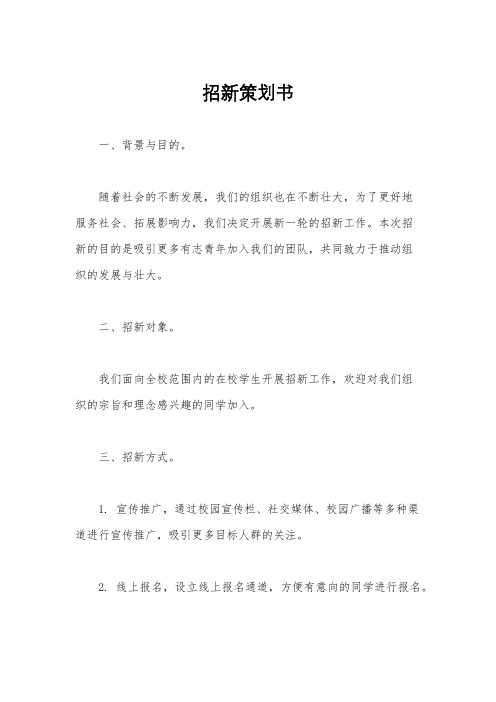 招新策划书

一、背景与目的。

随着社会的不断发展，我们的组织也在不断壮大，为了更好地服务社会、拓展影响力，我们决定开展新一轮的招新工作。本次招新的目的是吸引更多有志青年加入我们的团队，共同致力于推动组织的发展与壮大。

二、招新对象。

我们面向全校范围内的在校学生开展招新工作，欢迎对我们组织的宗旨和理念感兴趣的同学加入。

三、招新方式。

1. 宣传推广，通过校园宣传栏、社交媒体、校园广播等多种渠道进行宣传推广，吸引更多目标人群的关注。

2. 线上报名，设立线上报名通道，方便有意向的同学进行报名。